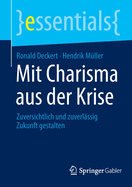 }essentials{

Ronald Deckert · Hendrik Müller

Mit Charisma aus der Krise

Zuversichtlich und zuverlässig Zukunft gestalten

Springer Gabler